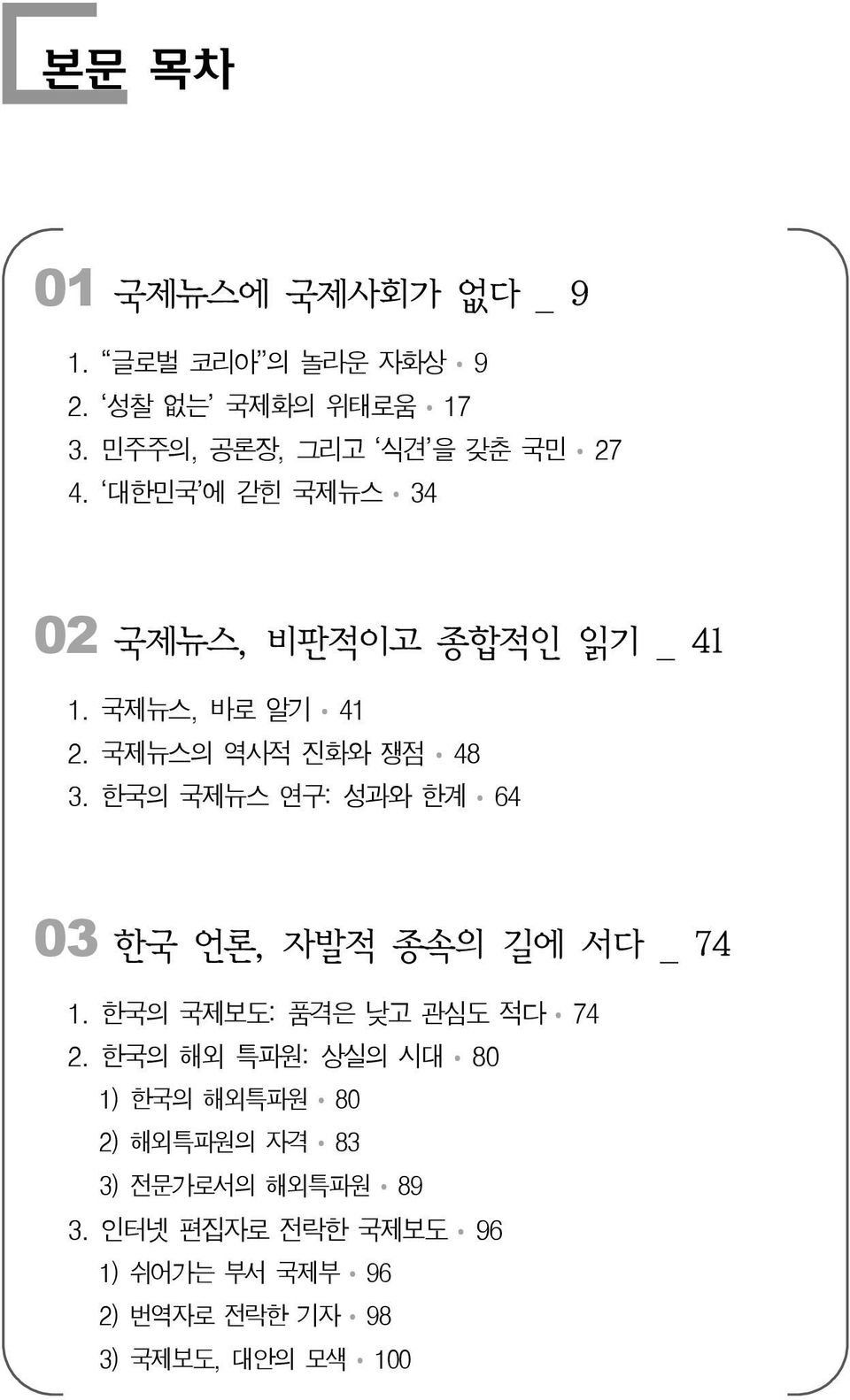 본문 목차

01 국제뉴스에 국제사회가 없다 _ 9

1. “글로벌 코리아”의 놀라운 자화상 • 9
2. ‘성찰 없는’ 국제화의 위태로움 • 17
3. 민주주의, 공론장, 그리고 ‘식견’을 갖춘 국민 • 27
4. ‘대한민국’에 갇힌 국제뉴스 • 34

02 국제뉴스, 비판적이고 종합적인 읽기 _ 41

1. 국제뉴스, 바로 알기 • 41
2. 국제뉴스의 역사적 진화와 쟁점 • 48
3. 한국의 국제뉴스 연구: 성과와 한계 • 64

03 한국 언론, 자발적 종속의 길에 서다 _ 74

1. 한국의 국제보도: 품격은 낮고 관심도 적다 • 74
2. 한국의 해외 특파원: 상실의 시대 • 80
1) 한국의 해외특파원 • 80
2) 해외특파원의 자격 • 83
3) 전문가로서의 해외특파원 • 89
3. 인터넷 편집자로 전락한 국제보도 • 96
1) 쉬어가는 부서 국제부 • 96
2) 번역자로 전락한 기자 • 98
3) 국제보도, 대안의 모색 • 100